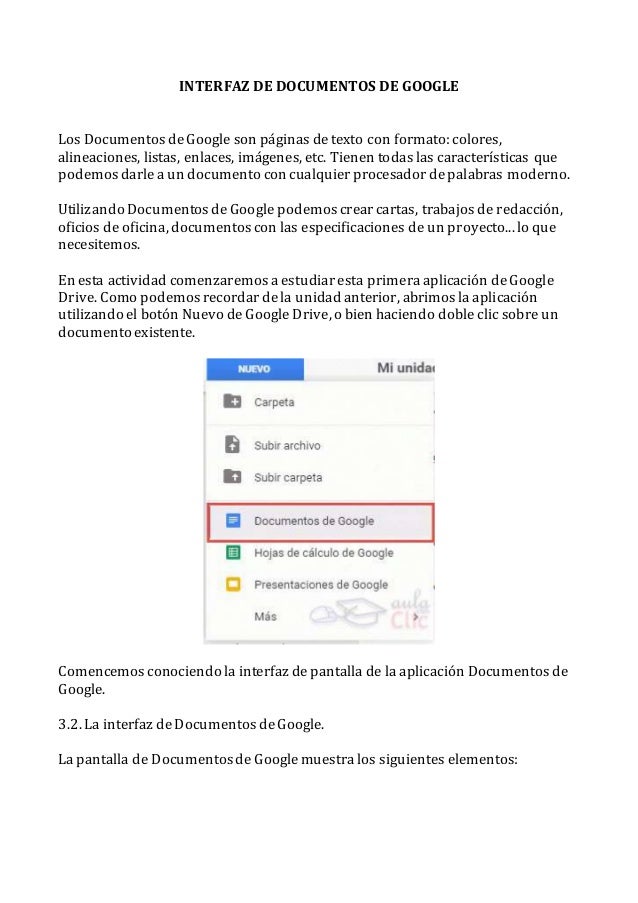 INTERFAZ DE DOCUMENTOS DE GOOGLE

Los Documentos de Google son páginas de texto con formato: colores, alineaciones, listas, enlaces, imágenes, etc. Tienen todas las características que podemos darle a un documento con cualquier procesador de palabras moderno.

Utilizando Documentos de Google podemos crear cartas, trabajos de redacción, oficios de oficina, documentos con las especificaciones de un proyecto... lo que necesitemos.

En esta actividad comenzaremos a estudiar esta primera aplicación de Google Drive. Como podemos recordar de la unidad anterior, abrimos la aplicación utilizando el botón Nuevo de Google Drive, o bien haciendo doble clic sobre un documento existente.

NUEVO
Mi unidad
Carpeta
Subir archivo
Subir carpeta
Documentos de Google
Hojas de cálculo de Google
Presentaciones de Google
Más
aula Clic

Comencemos conociendo la interfaz de pantalla de la aplicación Documentos de Google.

3.2. La interfaz de Documentos de Google.

La pantalla de Documentos de Google muestra los siguientes elementos: